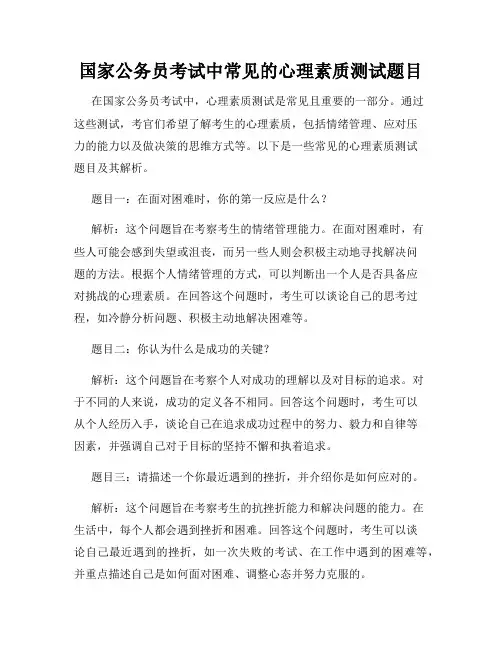 国家公务员考试中常见的心理素质测试题目

在国家公务员考试中，心理素质测试是常见且重要的一部分。通过这些测试，考官们希望了解考生的心理素质，包括情绪管理、应对压力的能力以及做决策的思维方式等。以下是一些常见的心理素质测试题目及其解析。

题目一：在面对困难时，你的第一反应是什么？

解析：这个问题旨在考察考生的情绪管理能力。在面对困难时，有些人可能会感到失望或沮丧，而另一些人则会积极主动地寻找解决问题的方法。根据个人情绪管理的方式，可以判断出一个人是否具备应对挑战的心理素质。在回答这个问题时，考生可以谈论自己的思考过程，如冷静分析问题、积极主动地解决困难等。

题目二：你认为什么是成功的关键？

解析：这个问题旨在考察个人对成功的理解以及对目标的追求。对于不同的人来说，成功的定义各不相同。回答这个问题时，考生可以从个人经历入手，谈论自己在追求成功过程中的努力、毅力和自律等因素，并强调自己对于目标的坚持不懈和执着追求。

题目三：请描述一个你最近遇到的挫折，并介绍你是如何应对的。

解析：这个问题旨在考察考生的抗挫折能力和解决问题的能力。在生活中，每个人都会遇到挫折和困难。回答这个问题时，考生可以谈论自己最近遇到的挫折，如一次失败的考试、在工作中遇到的困难等，并重点描述自己是如何面对困难、调整心态并努力克服的。